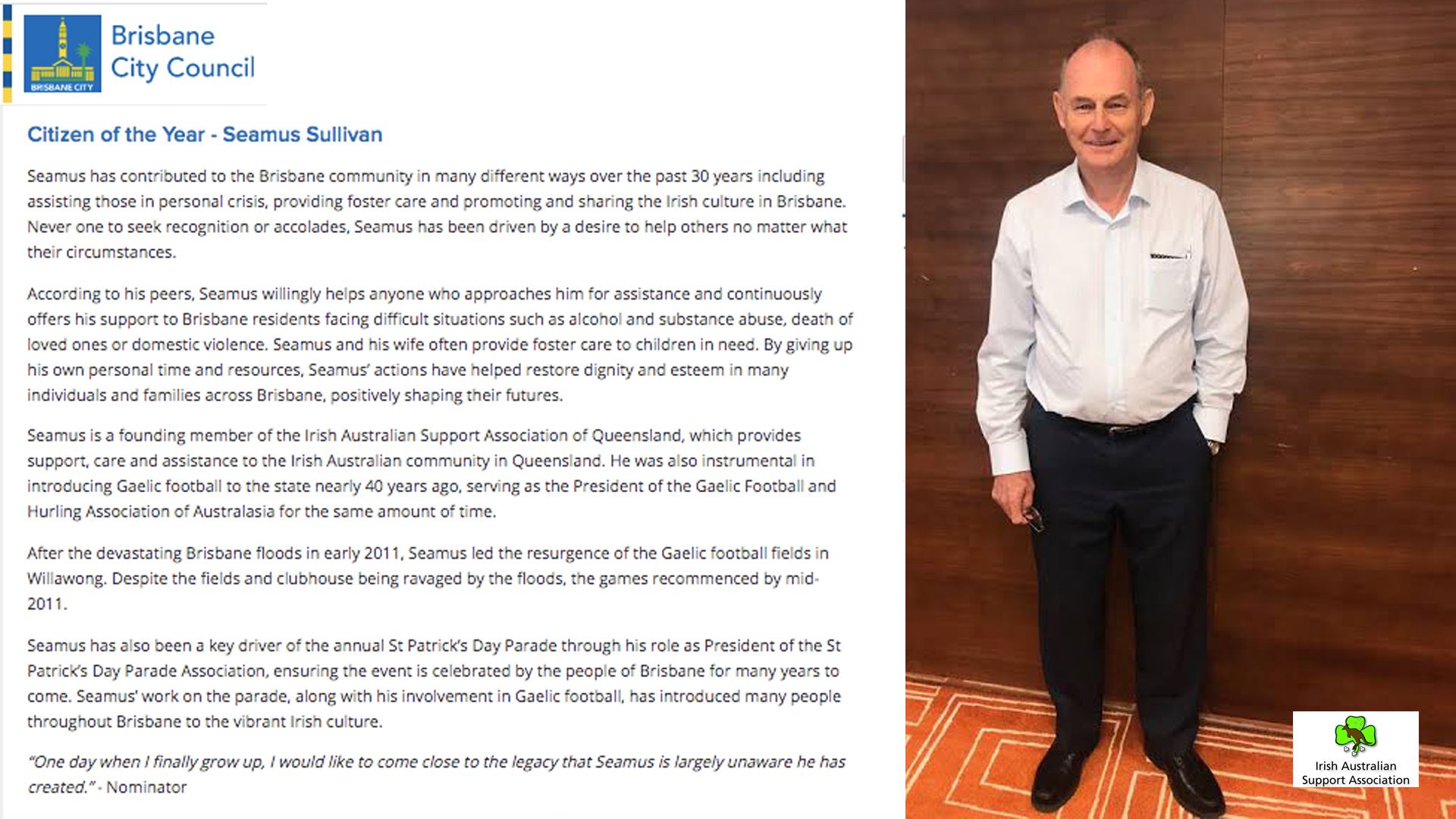 BRISBANE CITY

Brisbane City Council

Citizen of the Year - Seamus Sullivan

Seamus has contributed to the Brisbane community in many different ways over the past 30 years including assisting those in personal crisis, providing foster care and promoting and sharing the Irish culture in Brisbane. Never one to seek recognition or accolades, Seamus has been driven by a desire to help others no matter what their circumstances.

According to his peers, Seamus willingly helps anyone who approaches him for assistance and continuously offers his support to Brisbane residents facing difficult situations such as alcohol and substance abuse, death of loved ones or domestic violence. Seamus and his wife often provide foster care to children in need. By giving up his own personal time and resources, Seamus' actions have helped restore dignity and esteem in many individuals and families across Brisbane, positively shaping their futures.

Seamus is a founding member of the Irish Australian Support Association of Queensland, which provides support, care and assistance to the Irish Australian community in Queensland. He was also instrumental in introducing Gaelic football to the state nearly 40 years ago, serving as the President of the Gaelic Football and Hurling Association of Australasia for the same amount of time.

After the devastating Brisbane floods in early 2011, Seamus led the resurgence of the Gaelic football fields in Willawong. Despite the fields and clubhouse being ravaged by the floods, the games recommenced by mid-2011.

Seamus has also been a key driver of the annual St Patrick's Day Parade through his role as President of the St Patrick's Day Parade Association, ensuring the event is celebrated by the people of Brisbane for many years to come. Seamus' work on the parade, along with his involvement in Gaelic football, has introduced many people throughout Brisbane to the vibrant Irish culture.

"One day when I finally grow up, I would like to come close to the legacy that Seamus is largely unaware he has created." - Nominator

Irish Australian Support Association